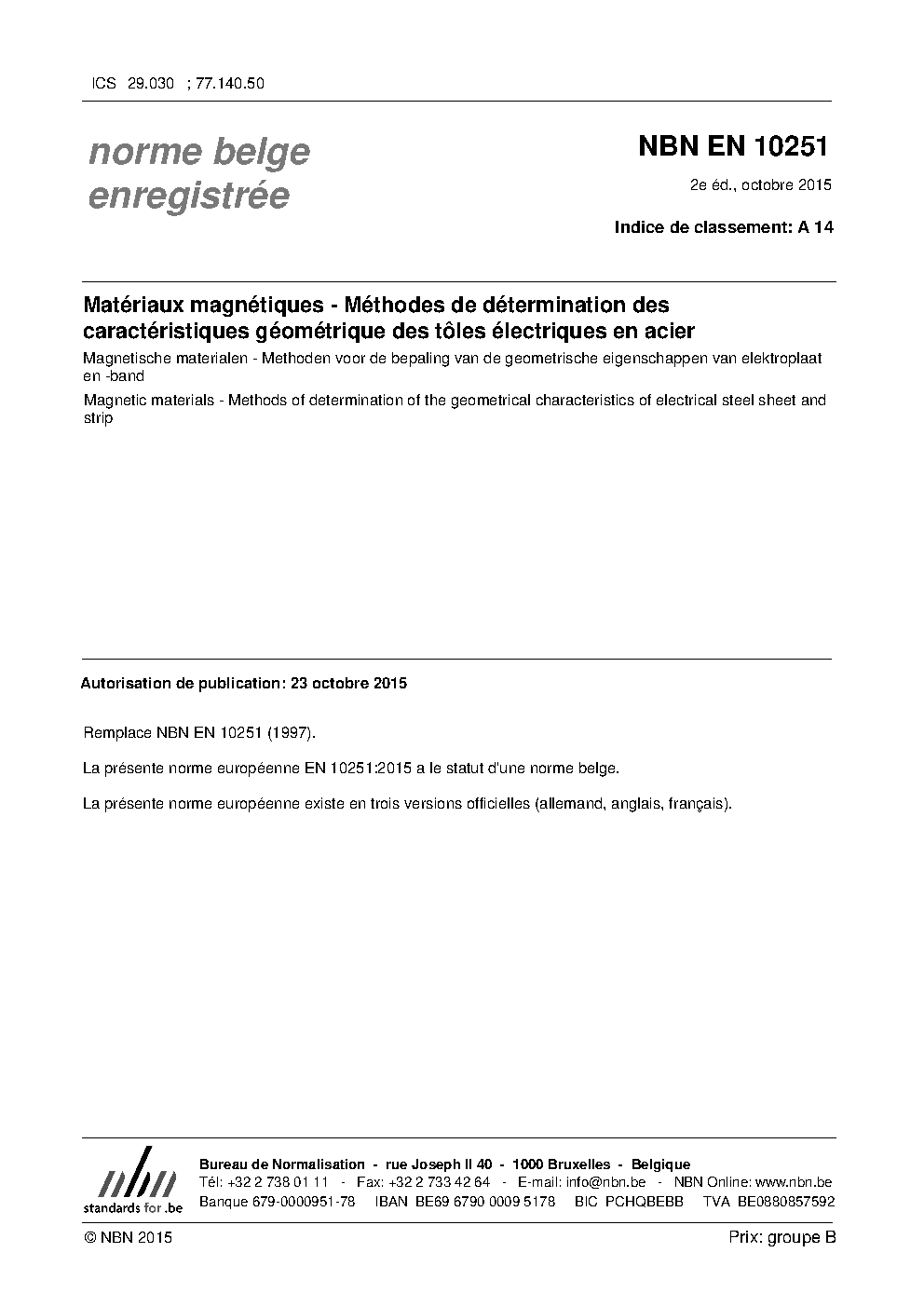 ICS 29.030 ; 77.140.50

norme belge enregistrée

NBN EN 10251

2e éd., octobre 2015

Indice de classement: A 14

Matériaux magnétiques - Méthodes de détermination des caractéristiques géométrique des tôles électriques en acier

Magnetische materialen - Methoden voor de bepaling van de geometrische eigenschappen van elektroplaat en -band

Magnetic materials - Methods of determination of the geometrical characteristics of electrical steel sheet and strip

Autorisation de publication: 23 octobre 2015

Remplace NBN EN 10251 (1997).

La présente norme européenne EN 10251:2015 a le statut d'une norme belge.

La présente norme européenne existe en trois versions officielles (allemand, anglais, français).

nbn
standards for .be

Bureau de Normalisation - rue Joseph II 40 - 1000 Bruxelles - Belgique
Tél: +32 2 738 01 11 - Fax: +32 2 733 42 64 - E-mail: info@nbn.be - NBN Online: www.nbn.be
Banque 679-0000951-78 IBAN BE69 6790 0009 5178 BIC PCHQBEBB TVA BE0880857592

© NBN 2015

Prix: groupe B